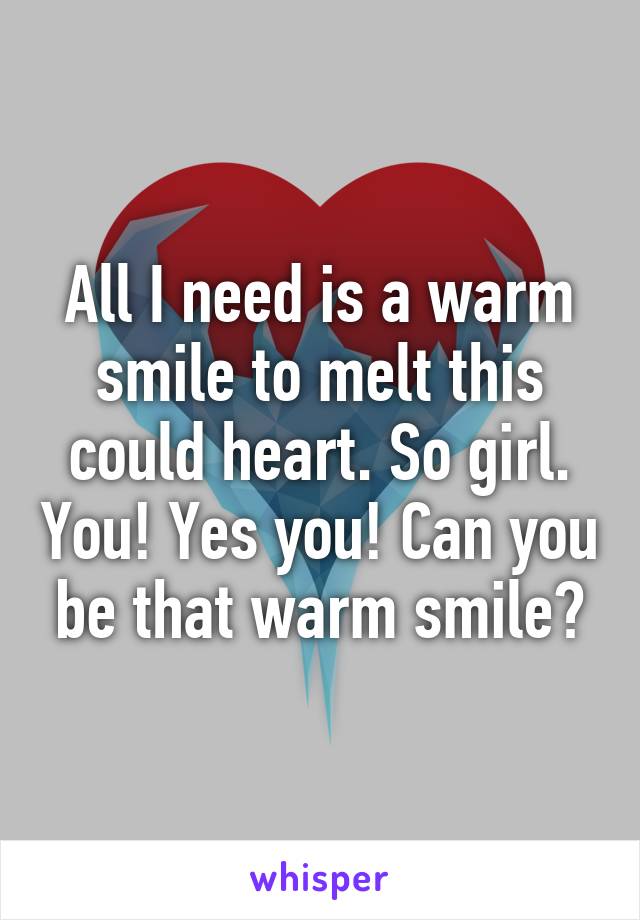 All I need is a warm smile to melt this could heart. So girl. You! Yes you! Can you be that warm smile?

whisper